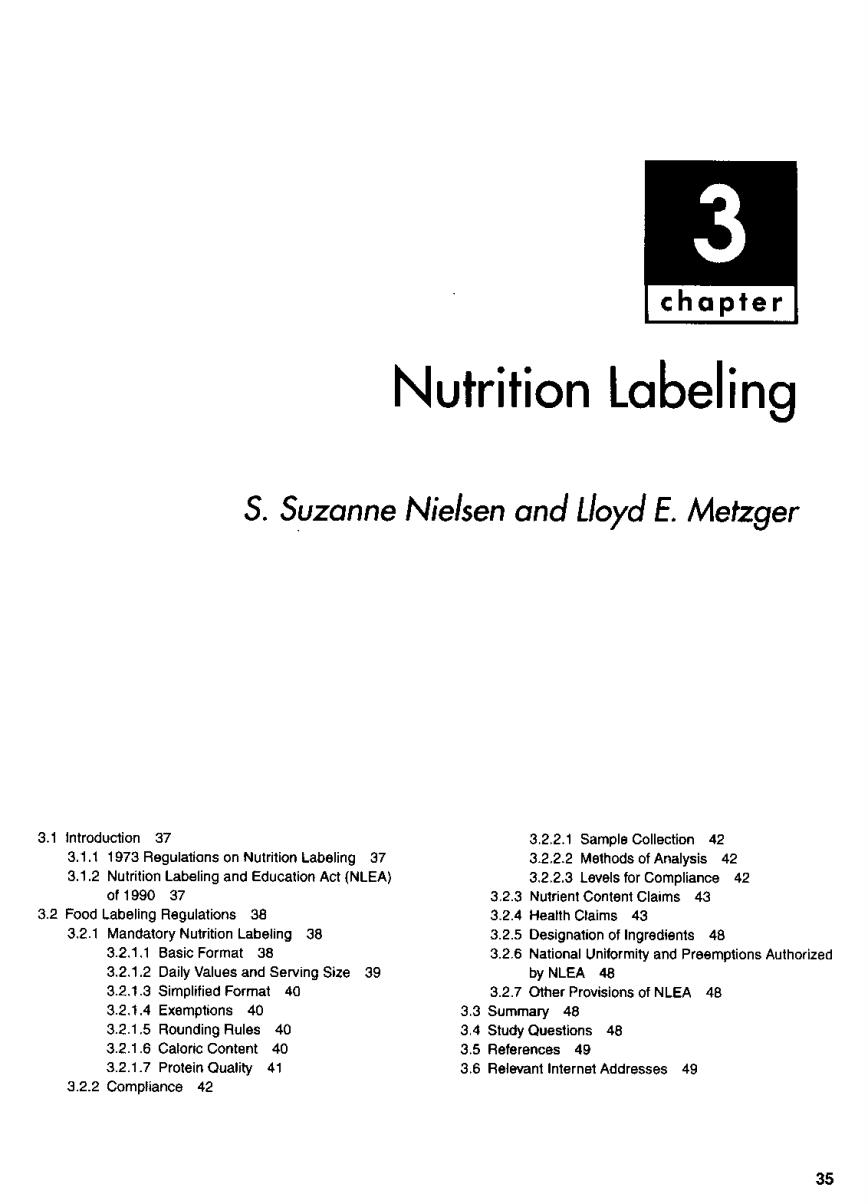 3
chapter

Nutrition Labeling

S. Suzanne Nielsen and Lloyd E. Metzger

3.1 Introduction 37
3.1.1 1973 Regulations on Nutrition Labeling 37
3.1.2 Nutrition Labeling and Education Act (NLEA) of 1990 37
3.2 Food Labeling Regulations 38
3.2.1 Mandatory Nutrition Labeling 38
3.2.1.1 Basic Format 38
3.2.1.2 Daily Values and Serving Size 39
3.2.1.3 Simplified Format 40
3.2.1.4 Exemptions 40
3.2.1.5 Rounding Rules 40
3.2.1.6 Caloric Content 40
3.2.1.7 Protein Quality 41
3.2.2 Compliance 42

3.2.2.1 Sample Collection 42
3.2.2.2 Methods of Analysis 42
3.2.2.3 Levels for Compliance 42
3.2.3 Nutrient Content Claims 43
3.2.4 Health Claims 43
3.2.5 Designation of Ingredients 48
3.2.6 National Uniformity and Preemptions Authorized by NLEA 48
3.2.7 Other Provisions of NLEA 48
3.3 Summary 48
3.4 Study Questions 48
3.5 References 49
3.6 Relevant Internet Addresses 49

35